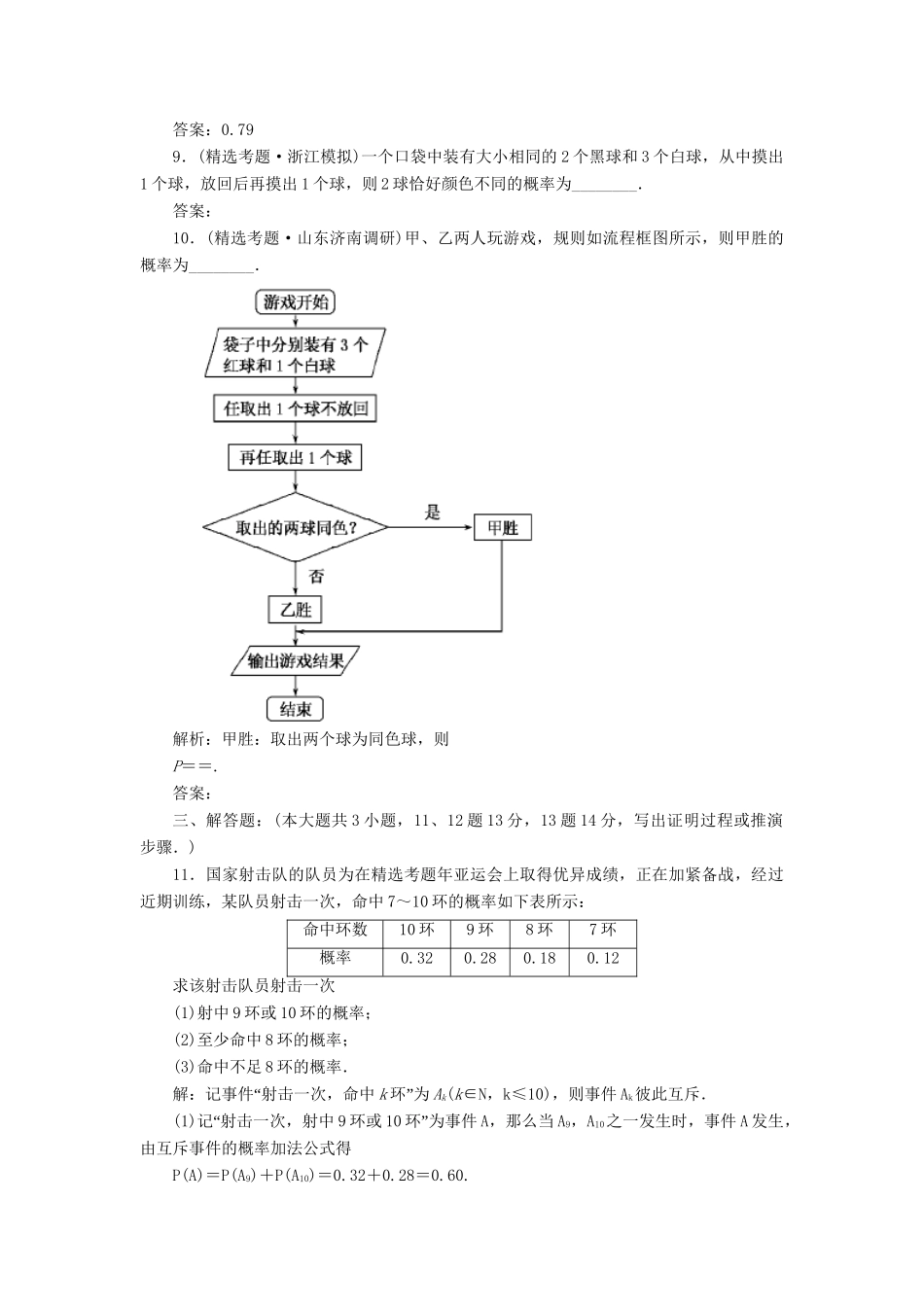 答案：0.79

9．(精选考题·浙江模拟)一个口袋中装有大小相同的2个黑球和3个白球，从中摸出1个球，放回后再摸出1个球，则2球恰好颜色不同的概率为________．

答案：

10．(精选考题·山东济南调研)甲、乙两人玩游戏，规则如流程框图所示，则甲胜的概率为________．

游戏开始

袋子中分别装有3个红球和1个白球

任取出1个球不放回

再任取出1个球

取出的两球同色？

是

甲胜

否

乙胜

输出游戏结果

结束

解析：甲胜：取出两个球为同色球，则

$P$==.

答案：

三、解答题：(本大题共3小题，11、12题13分，13题14分，写出证明过程或推演步骤．)

11．国家射击队的队员为在精选考题年亚运会上取得优异成绩，正在加紧备战，经过近期训练，某队员射击一次，命中7～10环的概率如下表所示：

| 命中环数 | 10环 | 9环 | 8环 | 7环 |
|---|---|---|---|---|
| 概率 | 0.32 | 0.28 | 0.18 | 0.12 |

求该射击队员射击一次

(1)射中9环或10环的概率；

(2)至少命中8环的概率；

(3)命中不足8环的概率．

解：记事件“射击一次，命中$k$环”为$A_k$($k$∈N，k≤10)，则事件$A_k$彼此互斥．

(1)记“射击一次，射中9环或10环”为事件A，那么当$A_9$，$A_{10}$之一发生时，事件A发生，由互斥事件的概率加法公式得

$P(A)=P(A_9)+P(A_{10})=0.32+0.28=0.60$.